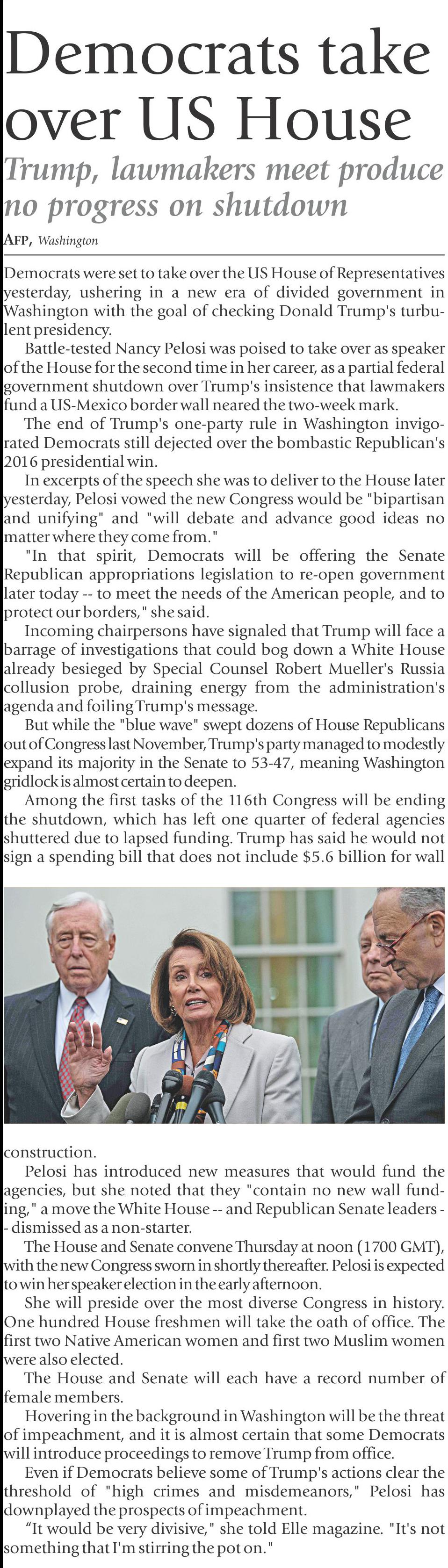 Democrats take over US House

Trump, lawmakers meet produce no progress on shutdown

AFP, Washington

Democrats were set to take over the US House of Representatives yesterday, ushering in a new era of divided government in Washington with the goal of checking Donald Trump's turbulent presidency.

Battle-tested Nancy Pelosi was poised to take over as speaker of the House for the second time in her career, as a partial federal government shutdown over Trump's insistence that lawmakers fund a US-Mexico border wall neared the two-week mark.

The end of Trump's one-party rule in Washington invigorated Democrats still dejected over the bombastic Republican's 2016 presidential win.

In excerpts of the speech she was to deliver to the House later yesterday, Pelosi vowed the new Congress would be "bipartisan and unifying" and "will debate and advance good ideas no matter where they come from."

"In that spirit, Democrats will be offering the Senate Republican appropriations legislation to re-open government later today -- to meet the needs of the American people, and to protect our borders," she said.

Incoming chairpersons have signaled that Trump will face a barrage of investigations that could bog down a White House already besieged by Special Counsel Robert Mueller's Russia collusion probe, draining energy from the administration's agenda and foiling Trump's message.

But while the "blue wave" swept dozens of House Republicans out of Congress last November, Trump's party managed to modestly expand its majority in the Senate to 53-47, meaning Washington gridlock is almost certain to deepen.

Among the first tasks of the 116th Congress will be ending the shutdown, which has left one quarter of federal agencies shuttered due to lapsed funding. Trump has said he would not sign a spending bill that does not include $5.6 billion for wall construction.

Pelosi has introduced new measures that would fund the agencies, but she noted that they "contain no new wall funding," a move the White House -- and Republican Senate leaders -- dismissed as a non-starter.

The House and Senate convene Thursday at noon (1700 GMT), with the new Congress sworn in shortly thereafter. Pelosi is expected to win her speaker election in the early afternoon.

She will preside over the most diverse Congress in history. One hundred House freshmen will take the oath of office. The first two Native American women and first two Muslim women were also elected.

The House and Senate will each have a record number of female members.

Hovering in the background in Washington will be the threat of impeachment, and it is almost certain that some Democrats will introduce proceedings to remove Trump from office.

Even if Democrats believe some of Trump's actions clear the threshold of "high crimes and misdemeanors," Pelosi has downplayed the prospects of impeachment.

“It would be very divisive," she told Elle magazine. "It's not something that I'm stirring the pot on."